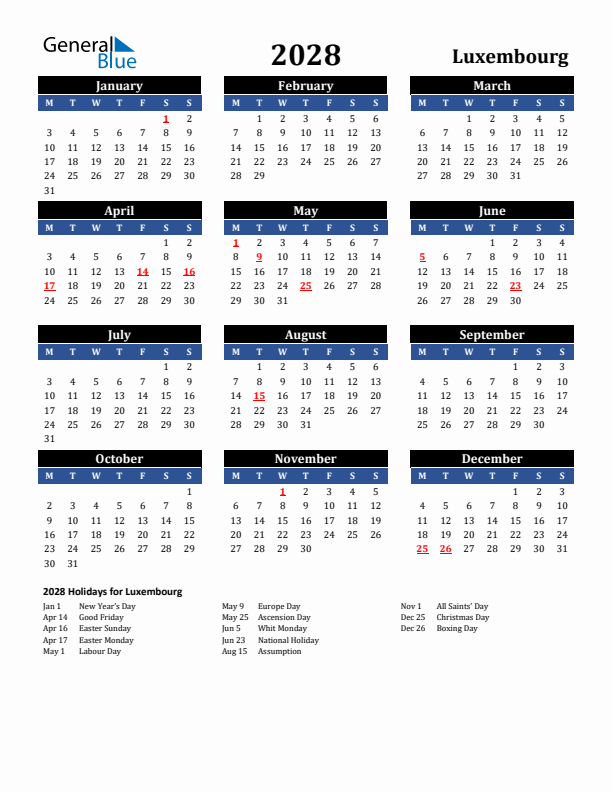 General Blue

2028

Luxembourg

January

| M | T | W | T | F | S | S |
|---|---|---|---|---|---|---|
| | | | | | 1 | 2 |
| 3 | 4 | 5 | 6 | 7 | 8 | 9 |
| 10 | 11 | 12 | 13 | 14 | 15 | 16 |
| 17 | 18 | 19 | 20 | 21 | 22 | 23 |
| 24 | 25 | 26 | 27 | 28 | 29 | 30 |
| 31 | | | | | | |

February

| M | T | W | T | F | S | S |
|---|---|---|---|---|---|---|
| | 1 | 2 | 3 | 4 | 5 | 6 |
| 7 | 8 | 9 | 10 | 11 | 12 | 13 |
| 14 | 15 | 16 | 17 | 18 | 19 | 20 |
| 21 | 22 | 23 | 24 | 25 | 26 | 27 |
| 28 | 29 | | | | | |

March

| M | T | W | T | F | S | S |
|---|---|---|---|---|---|---|
| | | 1 | 2 | 3 | 4 | 5 |
| 6 | 7 | 8 | 9 | 10 | 11 | 12 |
| 13 | 14 | 15 | 16 | 17 | 18 | 19 |
| 20 | 21 | 22 | 23 | 24 | 25 | 26 |
| 27 | 28 | 29 | 30 | 31 | | |

April

| M | T | W | T | F | S | S |
|---|---|---|---|---|---|---|
| | | | | | 1 | 2 |
| 3 | 4 | 5 | 6 | 7 | 8 | 9 |
| 10 | 11 | 12 | 13 | 14 | 15 | 16 |
| 17 | 18 | 19 | 20 | 21 | 22 | 23 |
| 24 | 25 | 26 | 27 | 28 | 29 | 30 |

May

| M | T | W | T | F | S | S |
|---|---|---|---|---|---|---|
| 1 | 2 | 3 | 4 | 5 | 6 | 7 |
| 8 | 9 | 10 | 11 | 12 | 13 | 14 |
| 15 | 16 | 17 | 18 | 19 | 20 | 21 |
| 22 | 23 | 24 | 25 | 26 | 27 | 28 |
| 29 | 30 | 31 | | | | |

June

| M | T | W | T | F | S | S |
|---|---|---|---|---|---|---|
| | | | 1 | 2 | 3 | 4 |
| 5 | 6 | 7 | 8 | 9 | 10 | 11 |
| 12 | 13 | 14 | 15 | 16 | 17 | 18 |
| 19 | 20 | 21 | 22 | 23 | 24 | 25 |
| 26 | 27 | 28 | 29 | 30 | | |

July

| M | T | W | T | F | S | S |
|---|---|---|---|---|---|---|
| | | | | | 1 | 2 |
| 3 | 4 | 5 | 6 | 7 | 8 | 9 |
| 10 | 11 | 12 | 13 | 14 | 15 | 16 |
| 17 | 18 | 19 | 20 | 21 | 22 | 23 |
| 24 | 25 | 26 | 27 | 28 | 29 | 30 |
| 31 | | | | | | |

August

| M | T | W | T | F | S | S |
|---|---|---|---|---|---|---|
| | 1 | 2 | 3 | 4 | 5 | 6 |
| 7 | 8 | 9 | 10 | 11 | 12 | 13 |
| 14 | 15 | 16 | 17 | 18 | 19 | 20 |
| 21 | 22 | 23 | 24 | 25 | 26 | 27 |
| 28 | 29 | 30 | 31 | | | |

September

| M | T | W | T | F | S | S |
|---|---|---|---|---|---|---|
| | | | | 1 | 2 | 3 |
| 4 | 5 | 6 | 7 | 8 | 9 | 10 |
| 11 | 12 | 13 | 14 | 15 | 16 | 17 |
| 18 | 19 | 20 | 21 | 22 | 23 | 24 |
| 25 | 26 | 27 | 28 | 29 | 30 | |

October

| M | T | W | T | F | S | S |
|---|---|---|---|---|---|---|
| | | | | | | 1 |
| 2 | 3 | 4 | 5 | 6 | 7 | 8 |
| 9 | 10 | 11 | 12 | 13 | 14 | 15 |
| 16 | 17 | 18 | 19 | 20 | 21 | 22 |
| 23 | 24 | 25 | 26 | 27 | 28 | 29 |
| 30 | 31 | | | | | |

November

| M | T | W | T | F | S | S |
|---|---|---|---|---|---|---|
| | | 1 | 2 | 3 | 4 | 5 |
| 6 | 7 | 8 | 9 | 10 | 11 | 12 |
| 13 | 14 | 15 | 16 | 17 | 18 | 19 |
| 20 | 21 | 22 | 23 | 24 | 25 | 26 |
| 27 | 28 | 29 | 30 | | | |

December

| M | T | W | T | F | S | S |
|---|---|---|---|---|---|---|
| | | | | 1 | 2 | 3 |
| 4 | 5 | 6 | 7 | 8 | 9 | 10 |
| 11 | 12 | 13 | 14 | 15 | 16 | 17 |
| 18 | 19 | 20 | 21 | 22 | 23 | 24 |
| 25 | 26 | 27 | 28 | 29 | 30 | 31 |

2028 Holidays for Luxembourg

Jan 1 New Year's Day
Apr 14 Good Friday
Apr 16 Easter Sunday
Apr 17 Easter Monday
May 1 Labour Day

May 9 Europe Day
May 25 Ascension Day
Jun 5 Whit Monday
Jun 23 National Holiday
Aug 15 Assumption

Nov 1 All Saints' Day
Dec 25 Christmas Day
Dec 26 Boxing Day